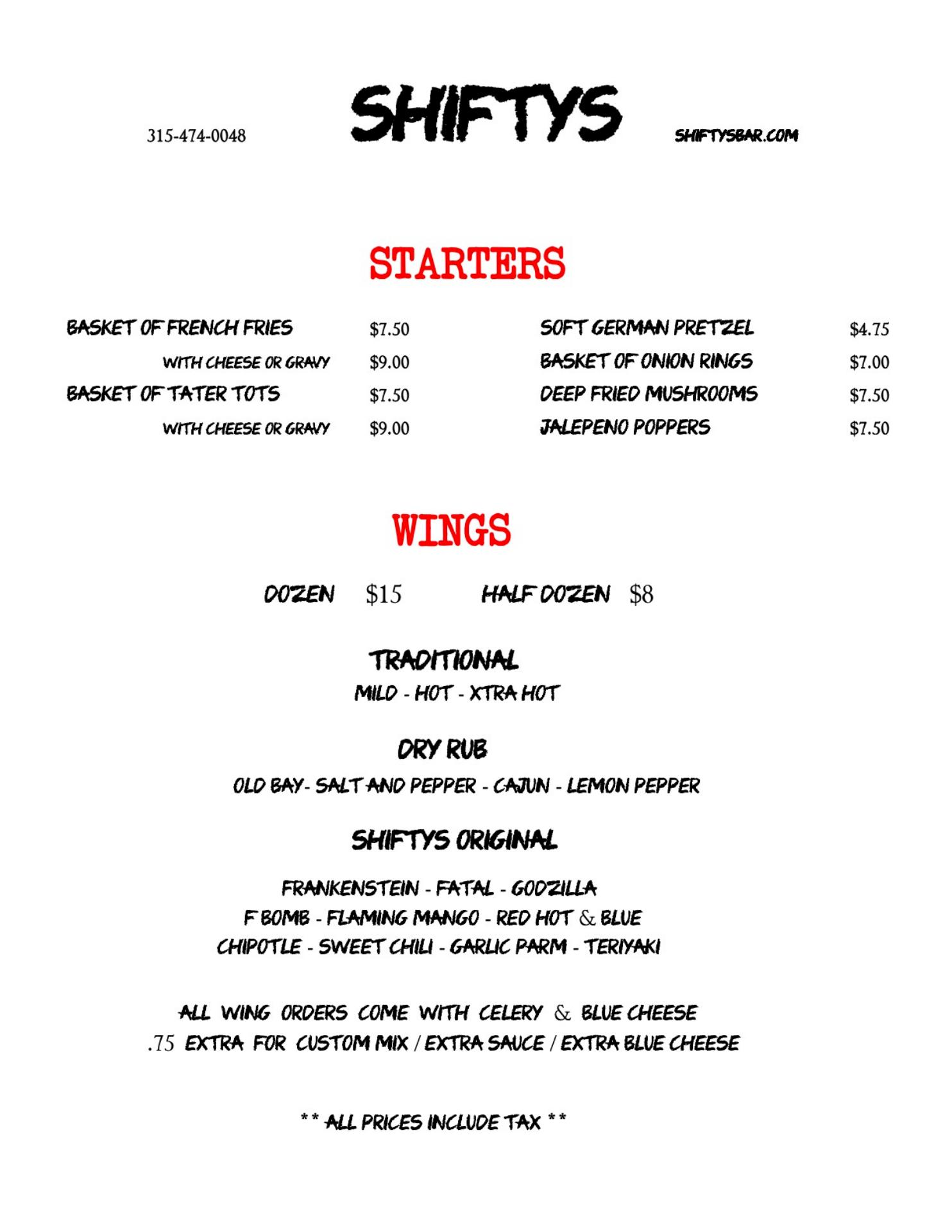 315-474-0048 SHIFTYS SHIFTYSBAR.COM

STARTERS

BASKET OF FRENCH FRIES $7.50
WITH CHEESE OR GRAVY $9.00
BASKET OF TATER TOTS $7.50
WITH CHEESE OR GRAVY $9.00

SOFT GERMAN PRETZEL $4.75
BASKET OF ONION RINGS $7.00
DEEP FRIED MUSHROOMS $7.50
JALEPENO POPPERS $7.50

WINGS

DOZEN $15 HALF DOZEN $8

TRADITIONAL
MILD - HOT - XTRA HOT

DRY RUB
OLD BAY - SALT AND PEPPER - CAJUN - LEMON PEPPER

SHIFTYS ORIGINAL
FRANKENSTEIN - FATAL - GODZILLA
F BOMB - FLAMING MANGO - RED HOT & BLUE
CHIPOTLE - SWEET CHILI - GARLIC PARM - TERIYAKI

ALL WING ORDERS COME WITH CELERY & BLUE CHEESE
.75 EXTRA FOR CUSTOM MIX / EXTRA SAUCE / EXTRA BLUE CHEESE

** ALL PRICES INCLUDE TAX **